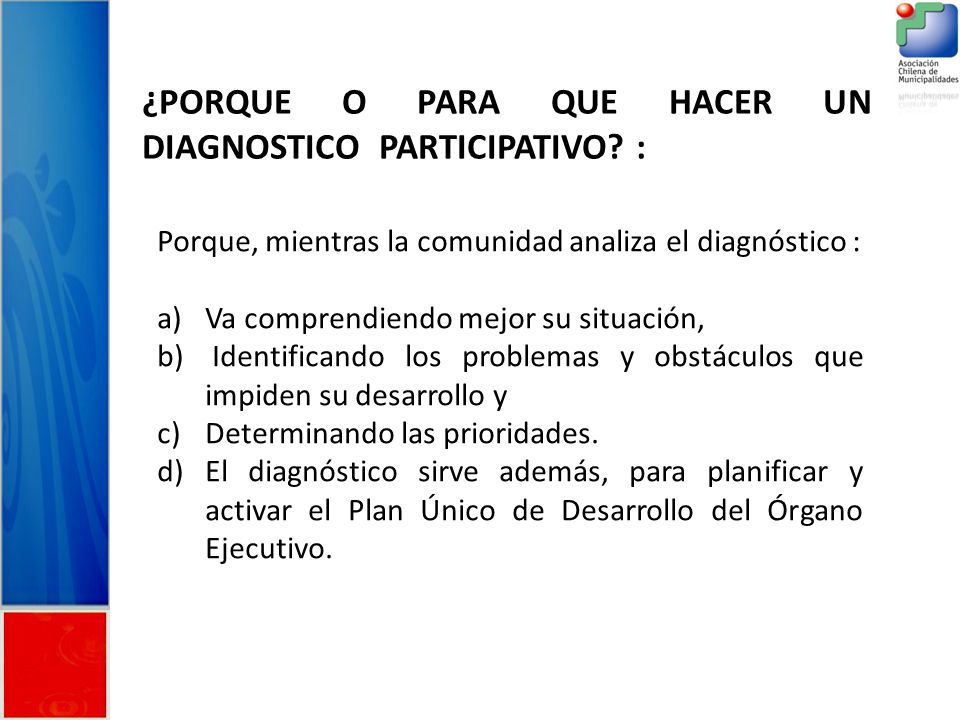 Asociación Chilena de Municipalidades

¿PORQUE O PARA QUE HACER UN DIAGNOSTICO PARTICIPATIVO? :

Porque, mientras la comunidad analiza el diagnóstico :

a) Va comprendiendo mejor su situación,
b) Identificando los problemas y obstáculos que impiden su desarrollo y
c) Determinando las prioridades.
d) El diagnóstico sirve además, para planificar y activar el Plan Único de Desarrollo del Órgano Ejecutivo.